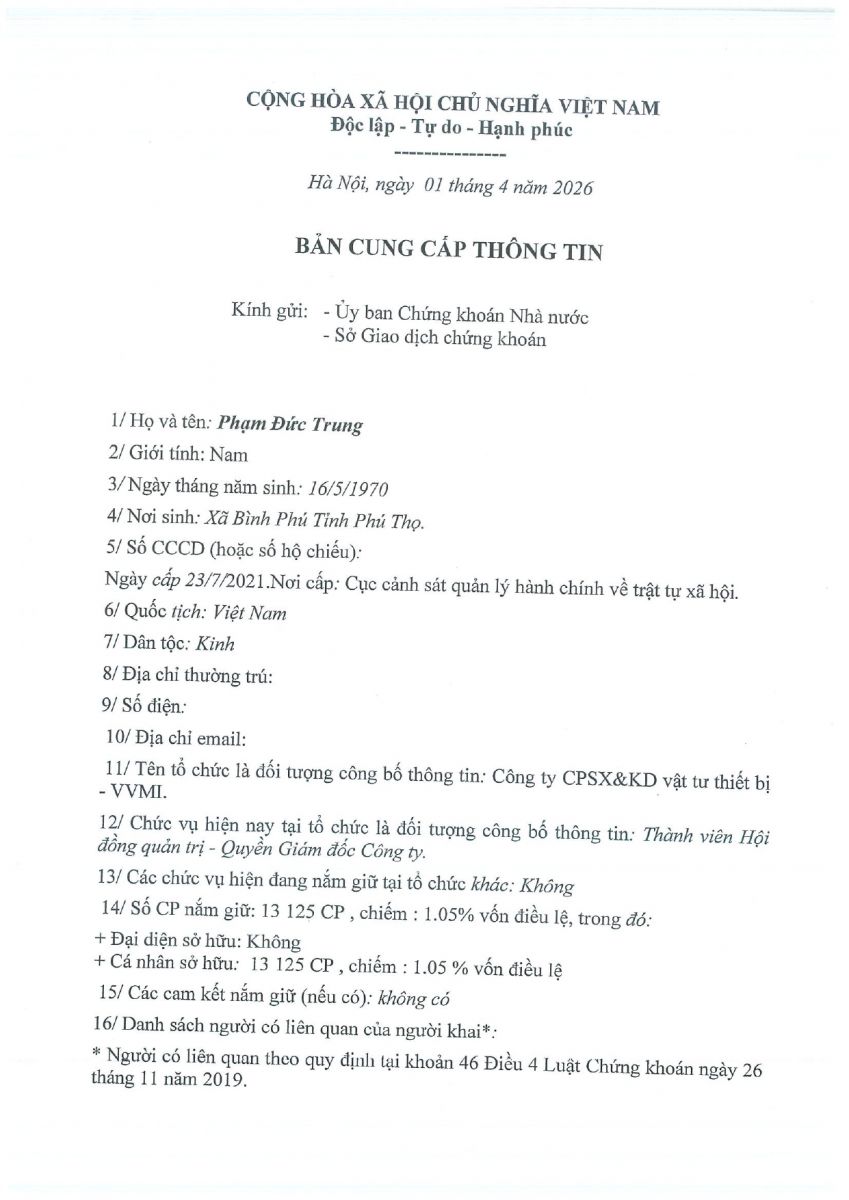 CỘNG HÒA XÃ HỘI CHỦ NGHĨA VIỆT NAM
Độc lập - Tự do - Hạnh phúc
---------------

Hà Nội, ngày 01 tháng 4 năm 2026

BẢN CUNG CẤP THÔNG TIN

Kính gửi: - Ủy ban Chứng khoán Nhà nước
- Sở Giao dịch chứng khoán

1/ Họ và tên: Phạm Đức Trung

2/ Giới tính: Nam

3/ Ngày tháng năm sinh: 16/5/1970

4/ Nơi sinh: Xã Bình Phú Tỉnh Phú Thọ.

5/ Số CCCD (hoặc số hộ chiếu):

Ngày cấp 23/7/2021.Nơi cấp: Cục cảnh sát quản lý hành chính về trật tự xã hội.

6/ Quốc tịch: Việt Nam

7/ Dân tộc: Kinh

8/ Địa chỉ thường trú:

9/ Số điện:

10/ Địa chỉ email:

11/ Tên tổ chức là đối tượng công bố thông tin: Công ty CPSX&KD vật tư thiết bị - VVMI.

12/ Chức vụ hiện nay tại tổ chức là đối tượng công bố thông tin: Thành viên Hội đồng quản trị - Quyền Giám đốc Công ty.

13/ Các chức vụ hiện đang nắm giữ tại tổ chức khác: Không

14/ Số CP nắm giữ: 13 125 CP , chiếm : 1.05% vốn điều lệ, trong đó:

+ Đại diện sở hữu: Không
+ Cá nhân sở hữu: 13 125 CP , chiếm : 1.05 % vốn điều lệ

15/ Các cam kết nắm giữ (nếu có): không có

16/ Danh sách người có liên quan của người khai*:

* Người có liên quan theo quy định tại khoản 46 Điều 4 Luật Chứng khoán ngày 26 tháng 11 năm 2019.